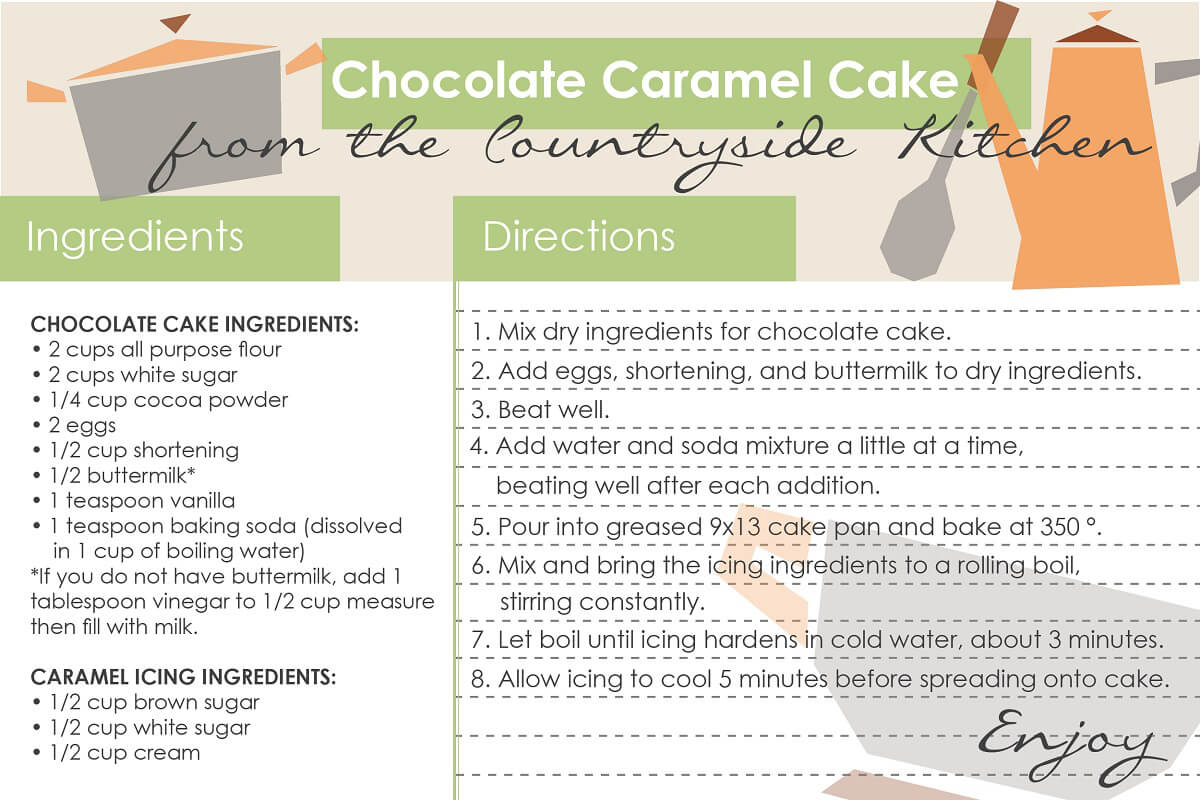 Chocolate Caramel Cake
from the Countryside Kitchen

Ingredients

CHOCOLATE CAKE INGREDIENTS:
• 2 cups all purpose flour
• 2 cups white sugar
• 1/4 cup cocoa powder
• 2 eggs
• 1/2 cup shortening
• 1/2 buttermilk*
• 1 teaspoon vanilla
• 1 teaspoon baking soda (dissolved in 1 cup of boiling water)
*If you do not have buttermilk, add 1 tablespoon vinegar to 1/2 cup measure then fill with milk.

CARAMEL ICING INGREDIENTS:
• 1/2 cup brown sugar
• 1/2 cup white sugar
• 1/2 cup cream

Directions

1. Mix dry ingredients for chocolate cake.
2. Add eggs, shortening, and buttermilk to dry ingredients.
3. Beat well.
4. Add water and soda mixture a little at a time, beating well after each addition.
5. Pour into greased 9x13 cake pan and bake at 350 °.
6. Mix and bring the icing ingredients to a rolling boil, stirring constantly.
7. Let boil until icing hardens in cold water, about 3 minutes.
8. Allow icing to cool 5 minutes before spreading onto cake.

Enjoy